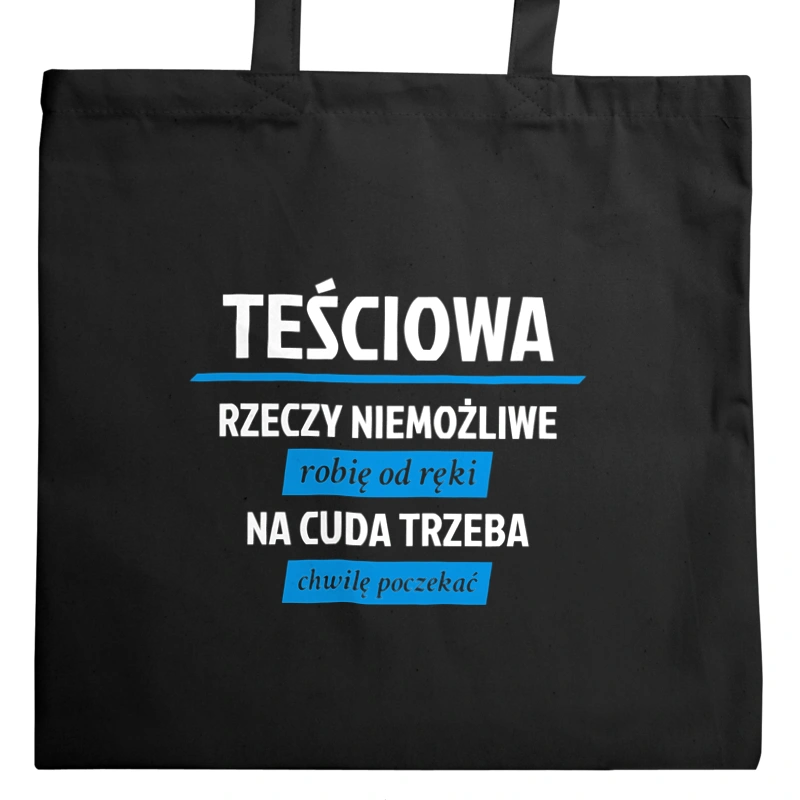 TEŚCIOWA

RZECZY NIEMOŻLIWE

robię od ręki

NA CUDA TRZEBA

chwilę poczekać